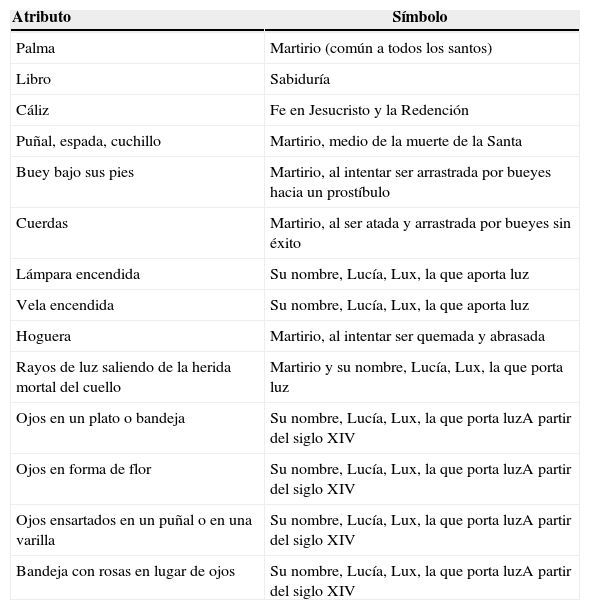 | Atributo | Símbolo |
|---|---|
| Palma | Martirio (común a todos los santos) |
| Libro | Sabiduría |
| Cáliz | Fe en Jesucristo y la Redención |
| Puñal, espada, cuchillo | Martirio, medio de la muerte de la Santa |
| Buey bajo sus pies | Martirio, al intentar ser arrastrada por bueyes hacia un prostíbulo |
| Cuerdas | Martirio, al ser atada y arrastrada por bueyes sin éxito |
| Lámpara encendida | Su nombre, Lucía, Lux, la que aporta luz |
| Vela encendida | Su nombre, Lucía, Lux, la que aporta luz |
| Hoguera | Martirio, al intentar ser quemada y abrasada |
| Rayos de luz saliendo de la herida mortal del cuello | Martirio y su nombre, Lucía, Lux, la que porta luz |
| Ojos en un plato o bandeja | Su nombre, Lucía, Lux, la que porta luzA partir del siglo XIV |
| Ojos en forma de flor | Su nombre, Lucía, Lux, la que porta luzA partir del siglo XIV |
| Ojos ensartados en un puñal o en una varilla | Su nombre, Lucía, Lux, la que porta luzA partir del siglo XIV |
| Bandeja con rosas en lugar de ojos | Su nombre, Lucía, Lux, la que porta luzA partir del siglo XIV |